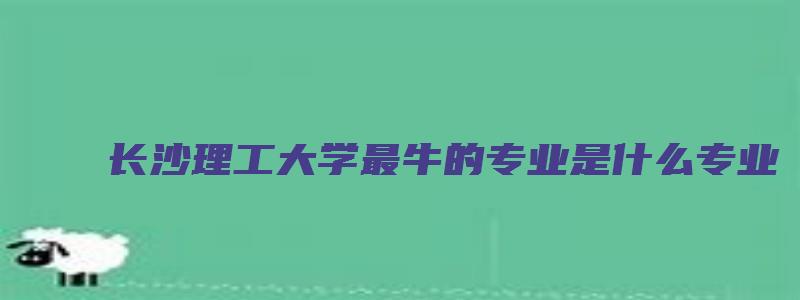 长沙理工大学最牛的专业是什么专业